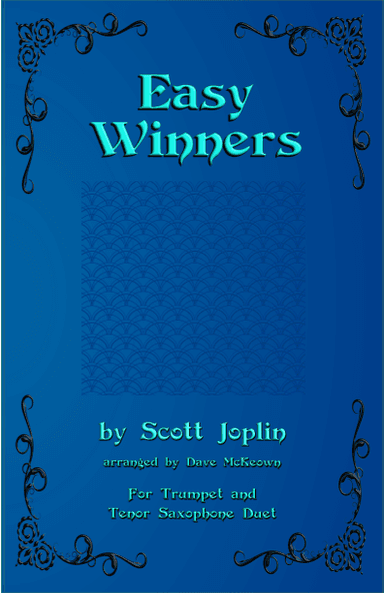 Easy Winners

by Scott Joplin

arranged by Dave McKeown

For Trumpet and Tenor Saxophone Duet